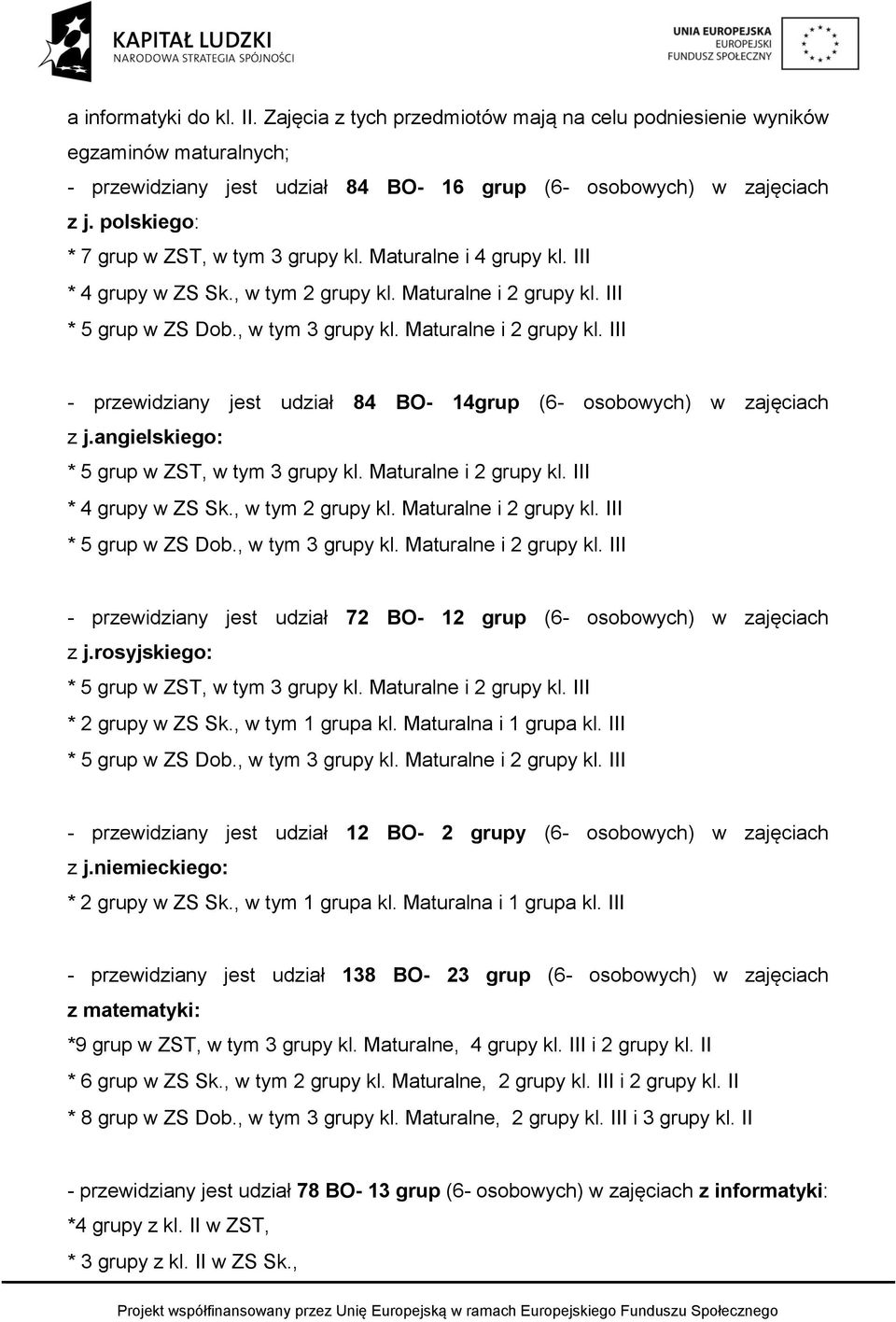 KAPITAŁ LUDZKI
NARODOWA STRATEGIA SPÓJNOŚCI

UNIA EUROPEJSKA
EUROPEJSKI
FUNDUSZ SPOŁECZNY

a informatyki do kl. II. Zajęcia z tych przedmiotów mają na celu podniesienie wyników egzaminów maturalnych;
- przewidziany jest udział 84 BO- 16 grup (6- osobowych) w zajęciach z j. polskiego:
* 7 grup w ZST, w tym 3 grupy kl. Maturalne i 4 grupy kl. III
* 4 grupy w ZS Sk., w tym 2 grupy kl. Maturalne i 2 grupy kl. III
* 5 grup w ZS Dob., w tym 3 grupy kl. Maturalne i 2 grupy kl. III

- przewidziany jest udział 84 BO- 14grup (6- osobowych) w zajęciach z j.angielskiego:
* 5 grup w ZST, w tym 3 grupy kl. Maturalne i 2 grupy kl. III
* 4 grupy w ZS Sk., w tym 2 grupy kl. Maturalne i 2 grupy kl. III
* 5 grup w ZS Dob., w tym 3 grupy kl. Maturalne i 2 grupy kl. III

- przewidziany jest udział 72 BO- 12 grup (6- osobowych) w zajęciach z j.rosyjskiego:
* 5 grup w ZST, w tym 3 grupy kl. Maturalne i 2 grupy kl. III
* 2 grupy w ZS Sk., w tym 1 grupa kl. Maturalna i 1 grupa kl. III
* 5 grup w ZS Dob., w tym 3 grupy kl. Maturalne i 2 grupy kl. III

- przewidziany jest udział 12 BO- 2 grupy (6- osobowych) w zajęciach z j.niemieckiego:
* 2 grupy w ZS Sk., w tym 1 grupa kl. Maturalna i 1 grupa kl. III

- przewidziany jest udział 138 BO- 23 grup (6- osobowych) w zajęciach z matematyki:
*9 grup w ZST, w tym 3 grupy kl. Maturalne, 4 grupy kl. III i 2 grupy kl. II
* 6 grup w ZS Sk., w tym 2 grupy kl. Maturalne, 2 grupy kl. III i 2 grupy kl. II
* 8 grup w ZS Dob., w tym 3 grupy kl. Maturalne, 2 grupy kl. III i 3 grupy kl. II

- przewidziany jest udział 78 BO- 13 grup (6- osobowych) w zajęciach z informatyki:
*4 grupy z kl. II w ZST,
* 3 grupy z kl. II w ZS Sk.,

Projekt współfinansowany przez Unię Europejską w ramach Europejskiego Funduszu Społecznego